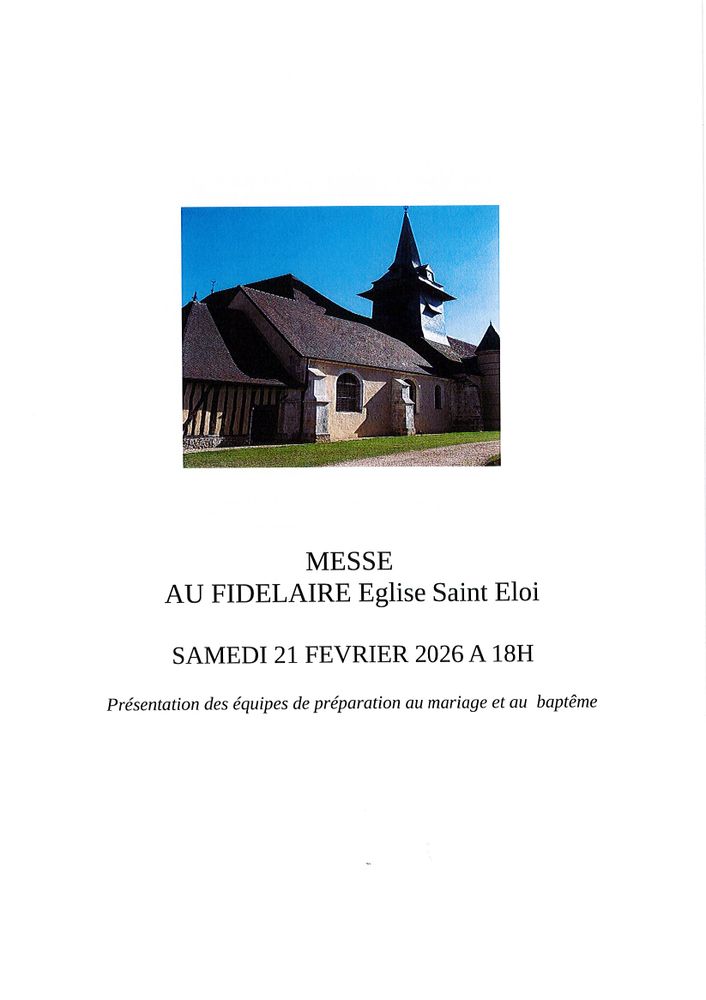 MESSE
AU FIDELAIRE Eglise Saint Eloi

SAMEDI 21 FEVRIER 2026 A 18H

Présentation des équipes de préparation au mariage et au baptême